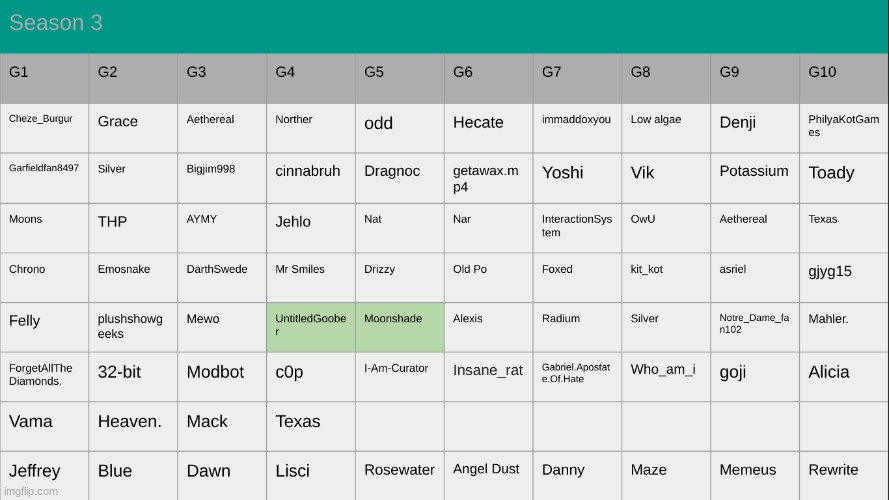 Season 3

| G1 | G2 | G3 | G4 | G5 | G6 | G7 | G8 | G9 | G10 |
|---|---|---|---|---|---|---|---|---|---|
| Cheze_Burgur | Grace | Aethereal | Norther | odd | Hecate | immaddoxyou | Low algae | Denji | PhilyaKotGames |
| Garfieldfan8497 | Silver | Bigjim998 | cinnabruh | Dragnoc | getawax.mp4 | Yoshi | Vik | Potassium | Toady |
| Moons | THP | AYMY | Jehlo | Nat | Nar | InteractionSystem | OwU | Aethereal | Texas |
| Chrono | Emosnake | DarthSwede | Mr Smiles | Drizzy | Old Po | Foxed | kit_kot | asriel | gjyg15 |
| Felly | plushshowgeeks | Mewo | UntitledGoober | Moonshade | Alexis | Radium | Silver | Notre_Dame_fan102 | Mahler. |
| ForgetAllTheDiamonds. | 32-bit | Modbot | c0p | I-Am-Curator | Insane_rat | Gabriel.Apostate.Of.Hate | Who_am_i | goji | Alicia |
| Vama | Heaven. | Mack | Texas | | | | | | |
| Jeffrey | Blue | Dawn | Lisci | Rosewater | Angel Dust | Danny | Maze | Memeus | Rewrite |

imgflip.com